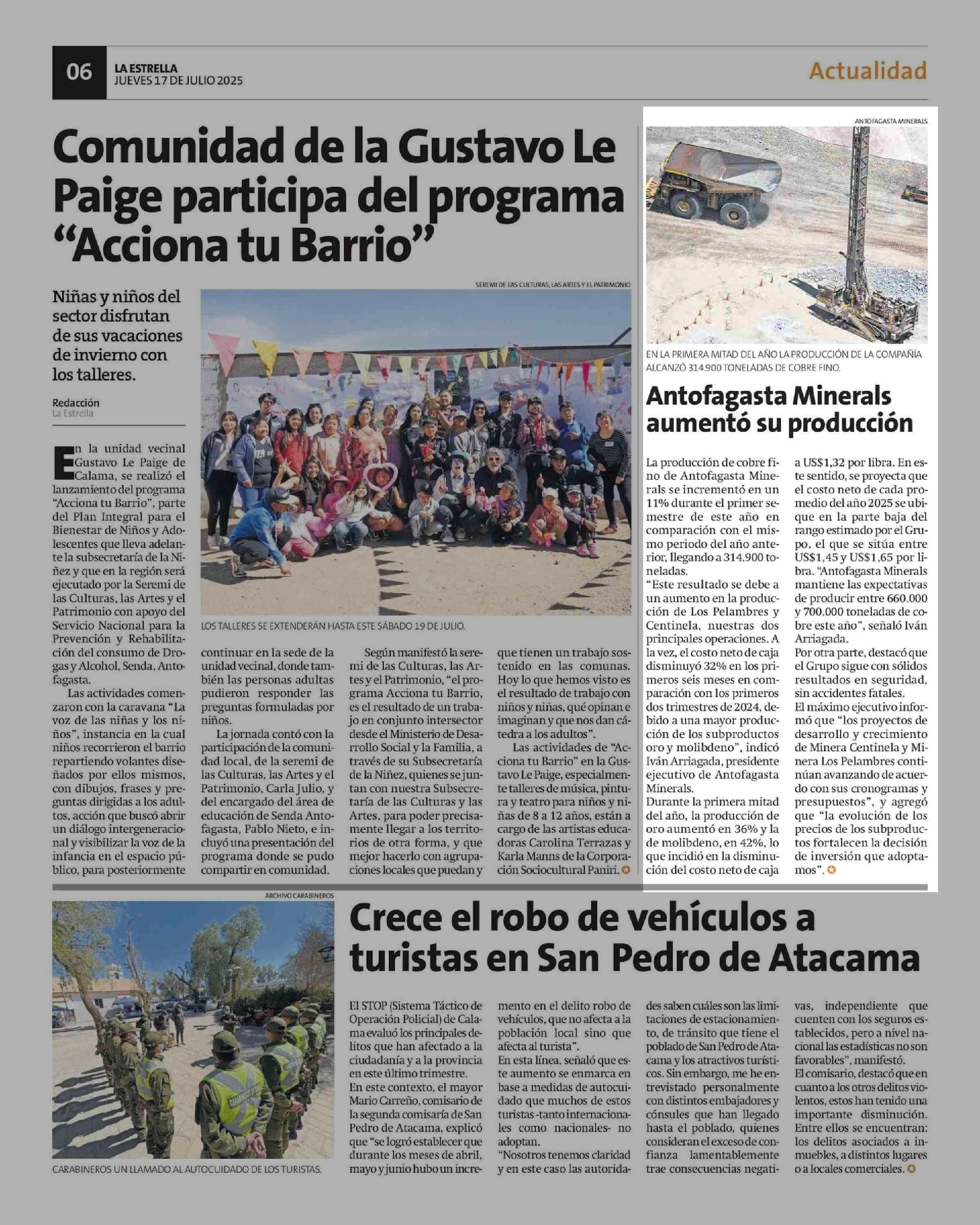 06 LA ESTRELLA
JUEVES 17 DE JULIO 2025

Actualidad

Comunidad de la Gustavo Le Paige participa del programa "Acciona tu Barrio"

Niñas y niños del sector disfrutan de sus vacaciones de invierno con los talleres.

Redacción
La Estrella

SEREMI DE LAS CULTURAS, LAS ARTES Y EL PATRIMONIO

LOS TALLERES SE EXTENDERÁN HASTA ESTE SÁBADO 19 DE JULIO.

En la unidad vecinal Gustavo Le Paige de Calama, se realizó el lanzamiento del programa "Acciona tu Barrio", parte del Plan Integral para el Bienestar de Niños y Adolescentes que lleva adelante la subsecretaría de la Niñez y que en la región será ejecutado por la Seremi de las Culturas, las Artes y el Patrimonio con apoyo del Servicio Nacional para la Prevención y Rehabilitación del consumo de Drogas y Alcohol, Senda, Antofagasta.

Las actividades comenzaron con la caravana "La voz de las niñas y los niños", instancia en la cual niños recorrieron el barrio repartiendo volantes diseñados por ellos mismos, con dibujos, frases y preguntas dirigidas a los adultos, acción que buscó abrir un diálogo intergeneracional y visibilizar la voz de la infancia en el espacio público, para posteriormente continuar en la sede de la unidad vecinal, donde también las personas adultas pudieron responder las preguntas formuladas por niños.

La jornada contó con la participación de la comunidad local, de la seremi de las Culturas, las Artes y el Patrimonio, Carla Julio, y del encargado del área de educación de Senda Antofagasta, Pablo Nieto, e incluyó una presentación del programa donde se pudo compartir en comunidad.

Según manifestó la seremi de las Culturas, las Artes y el Patrimonio, "el programa Acciona tu Barrio, es el resultado de un trabajo en conjunto intersector desde el Ministerio de Desarrollo Social y la Familia, a través de su Subsecretaría de la Niñez, quienes se juntan con nuestra Subsecretaría de las Culturas y las Artes, para poder precisamente llegar a los territorios de otra forma, y que mejor hacerlo con agrupaciones locales que puedan y que tienen un trabajo sostenido en las comunas. Hoy lo que hemos visto es el resultado de trabajo con niños y niñas, qué opinan e imaginan y que nos dan cátedra a los adultos".

Las actividades de "Acciona tu Barrio" en la Gustavo Le Paige, especialmente talleres de música, pintura y teatro para niños y niñas de 8 a 12 años, están a cargo de las artistas educadoras Carolina Terrazas y Karla Manns de la Corporación Sociocultural Paniri.

ANTOFAGASTA MINERALS

EN LA PRIMERA MITAD DEL AÑO LA PRODUCCIÓN DE LA COMPAÑÍA ALCANZÓ 314.900 TONELADAS DE COBRE FINO.

Antofagasta Minerals aumentó su producción

La producción de cobre fino de Antofagasta Minerals se incrementó en un 11% durante el primer semestre de este año en comparación con el mismo periodo del año anterior, llegando a 314.900 toneladas.
"Este resultado se debe a un aumento en la producción de Los Pelambres y Centinela, nuestras dos principales operaciones. A la vez, el costo neto de caja disminuyó 32% en los primeros seis meses en comparación con los primeros dos trimestres de 2024, debido a una mayor producción de los subproductos oro y molibdeno", indicó Iván Arriagada, presidente ejecutivo de Antofagasta Minerals.
Durante la primera mitad del año, la producción de oro aumentó en 36% y la de molibdeno, en 42%, lo que incidió en la disminución del costo neto de caja a US$1,32 por libra. En este sentido, se proyecta que el costo neto de cada promedio del año 2025 se ubique en la parte baja del rango estimado por el Grupo, el que se sitúa entre US$1,45 y US$1,65 por libra. "Antofagasta Minerals mantiene las expectativas de producir entre 660.000 y 700.000 toneladas de cobre este año", señaló Iván Arriagada.
Por otra parte, destacó que el Grupo sigue con sólidos resultados en seguridad, sin accidentes fatales.
El máximo ejecutivo informó que "los proyectos de desarrollo y crecimiento de Minera Centinela y Minera Los Pelambres continúan avanzando de acuerdo con sus cronogramas y presupuestos", y agregó que "la evolución de los precios de los subproductos fortalecen la decisión de inversión que adoptamos".

ARCHIVO CARABINEROS

CARABINEROS UN LLAMADO AL AUTOCUIDADO DE LOS TURISTAS.

Crece el robo de vehículos a turistas en San Pedro de Atacama

El STOP (Sistema Táctico de Operación Policial) de Calama evaluó los principales delitos que han afectado a la ciudadanía y a la provincia en este último trimestre.
En este contexto, el mayor Mario Carreño, comisario de la segunda comisaría de San Pedro de Atacama, explicó que "se logró establecer que durante los meses de abril, mayo y junio hubo un incremento en el delito robo de vehículos, que no afecta a la población local sino que afecta al turista".
En esta línea, señaló que este aumento se enmarca en base a medidas de autocuidado que muchos de estos turistas -tanto internacionales como nacionales- no adoptan.
"Nosotros tenemos claridad y en este caso las autoridades saben cuáles son las limitaciones de estacionamiento, de tránsito que tiene el poblado de San Pedro de Atacama y los atractivos turísticos. Sin embargo, me he entrevistado personalmente con distintos embajadores y cónsules que han llegado hasta el poblado, quienes consideran el exceso de confianza lamentablemente trae consecuencias negativas, independiente que cuenten con los seguros establecidos, pero a nivel nacional las estadísticas no son favorables", manifestó.
El comisario, destacó que en cuanto a los otros delitos violentos, estos han tenido una importante disminución. Entre ellos se encuentran: los delitos asociados a inmuebles, a distintos lugares o a locales comerciales.